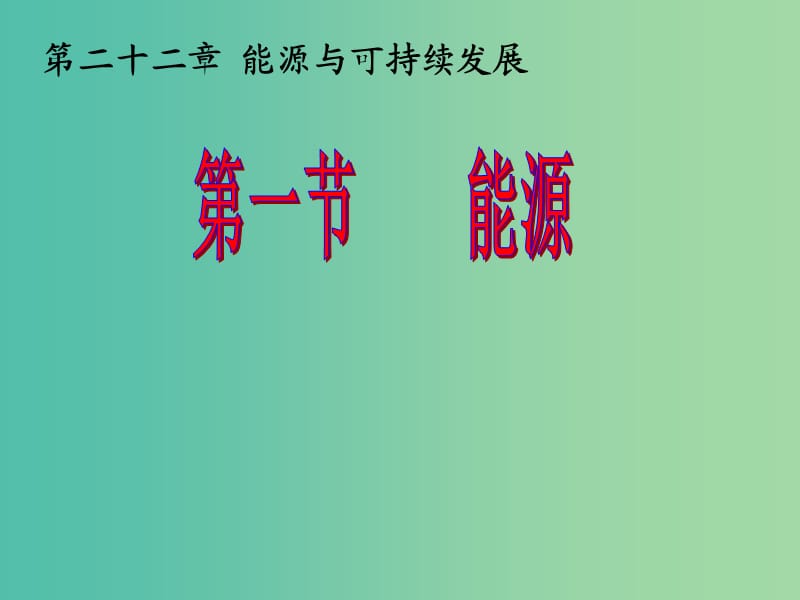 第二十二章 能源与可持续发展

第一节 能源